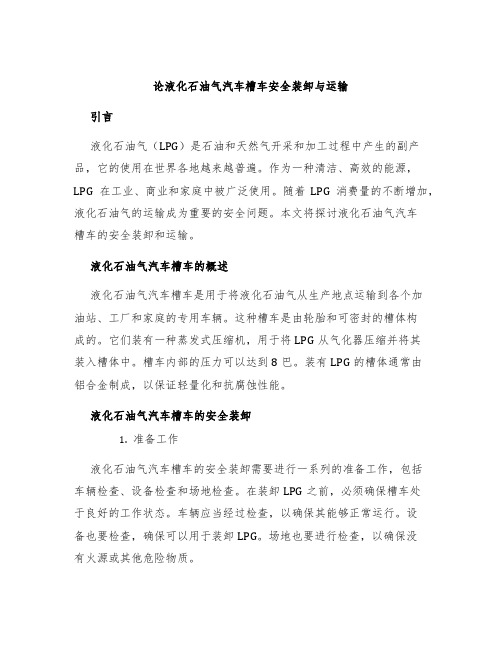 论液化石油气汽车槽车安全装卸与运输

引言

液化石油气（LPG）是石油和天然气开采和加工过程中产生的副产品，它的使用在世界各地越来越普遍。作为一种清洁、高效的能源，LPG 在工业、商业和家庭中被广泛使用。随着 LPG 消费量的不断增加，液化石油气的运输成为重要的安全问题。本文将探讨液化石油气汽车槽车的安全装卸和运输。

液化石油气汽车槽车的概述

液化石油气汽车槽车是用于将液化石油气从生产地点运输到各个加油站、工厂和家庭的专用车辆。这种槽车是由轮胎和可密封的槽体构成的。它们装有一种蒸发式压缩机，用于将 LPG 从气化器压缩并将其装入槽体中。槽车内部的压力可以达到 8 巴。装有 LPG 的槽体通常由铝合金制成，以保证轻量化和抗腐蚀性能。

液化石油气汽车槽车的安全装卸

1. 准备工作

液化石油气汽车槽车的安全装卸需要进行一系列的准备工作，包括车辆检查、设备检查和场地检查。在装卸 LPG 之前，必须确保槽车处于良好的工作状态。车辆应当经过检查，以确保其能够正常运行。设备也要检查，确保可以用于装卸 LPG。场地也要进行检查，以确保没有火源或其他危险物质。